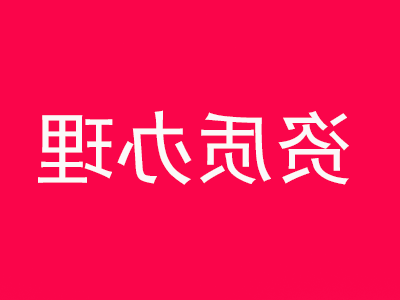 资质办理